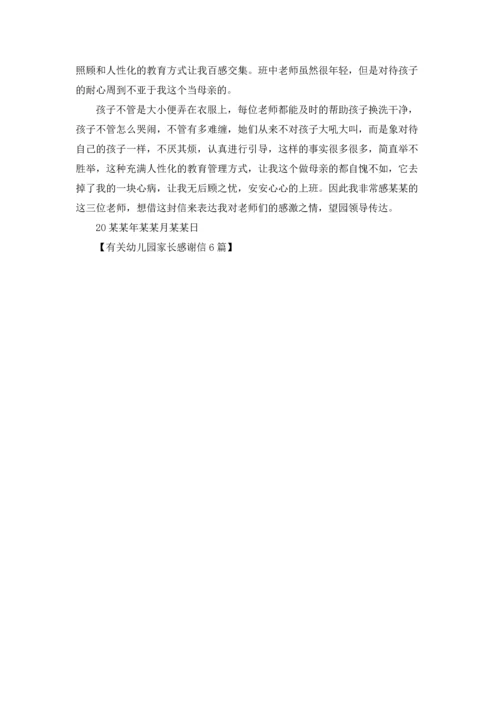 照顾和人性化的教育方式让我百感交集。班中老师虽然很年轻，但是对待孩子的耐心周到不亚于我这个当母亲的。

孩子不管是大小便弄在衣服上，每位老师都能及时的帮助孩子换洗干净，孩子不管怎么哭闹，不管有多难缠，她们从来不对孩子大吼大叫，而是象对待自己的孩子一样，不厌其烦，认真进行引导，这样的事实很多很多，简直举不胜举，这种充满人性化的教育管理方式，让我这个做母亲的都自愧不如，它去掉了我的一块心病，让我无后顾之忧，安安心心的上班。因此我非常感某某的这三位老师，想借这封信来表达我对老师们的感激之情，望园领导传达。

20某某年某某月某某日

【有关幼儿园家长感谢信6篇】